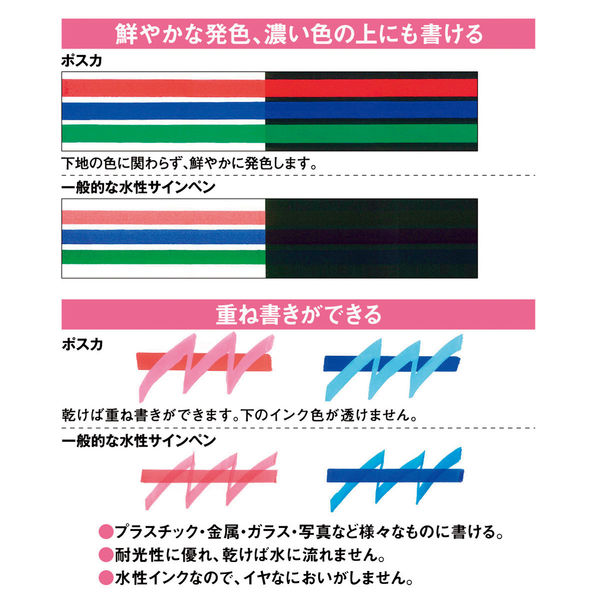 鮮やかな発色、濃い色の上にも書ける

ポスカ

下地の色に関わらず、鮮やかに発色します。

一般的な水性サインペン

重ね書きができる

ポスカ

乾けば重ね書きができます。下のインク色が透けません。

一般的な水性サインペン

●プラスチック・金属・ガラス・写真など様々なものに書ける。
●耐光性に優れ、乾けば水に流れません。
●水性インクなので、イヤなにおいがしません。